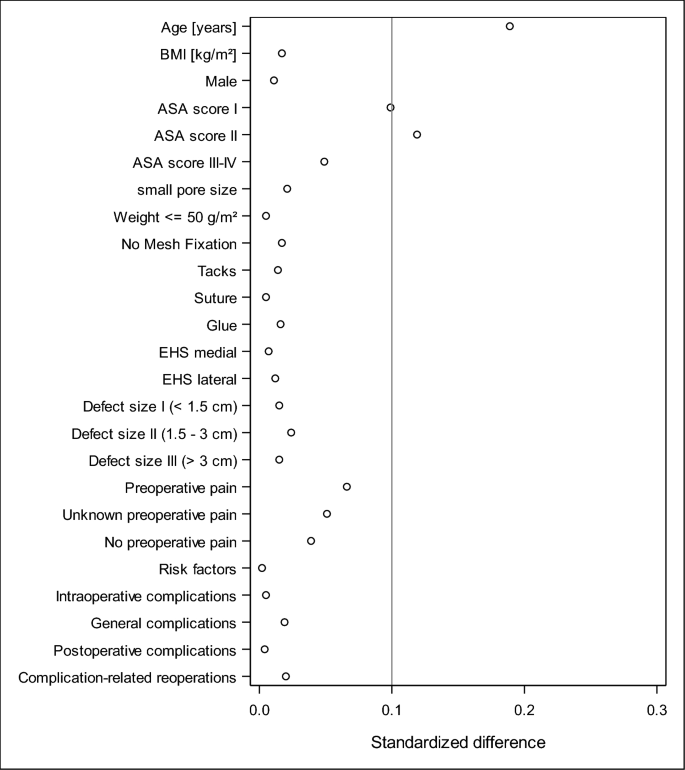 Age [years]
BMI [kg/m²]
Male
ASA score I
ASA score II
ASA score III-IV
small pore size
Weight <= 50 g/m²
No Mesh Fixation
Tacks
Suture
Glue
EHS medial
EHS lateral
Defect size I (< 1.5 cm)
Defect size II (1.5 - 3 cm)
Defect size III (> 3 cm)
Preoperative pain
Unknown preoperative pain
No preoperative pain
Risk factors
Intraoperative complications
General complications
Postoperative complications
Complication-related reoperations

0.0
0.1
0.2
0.3

Standardized difference